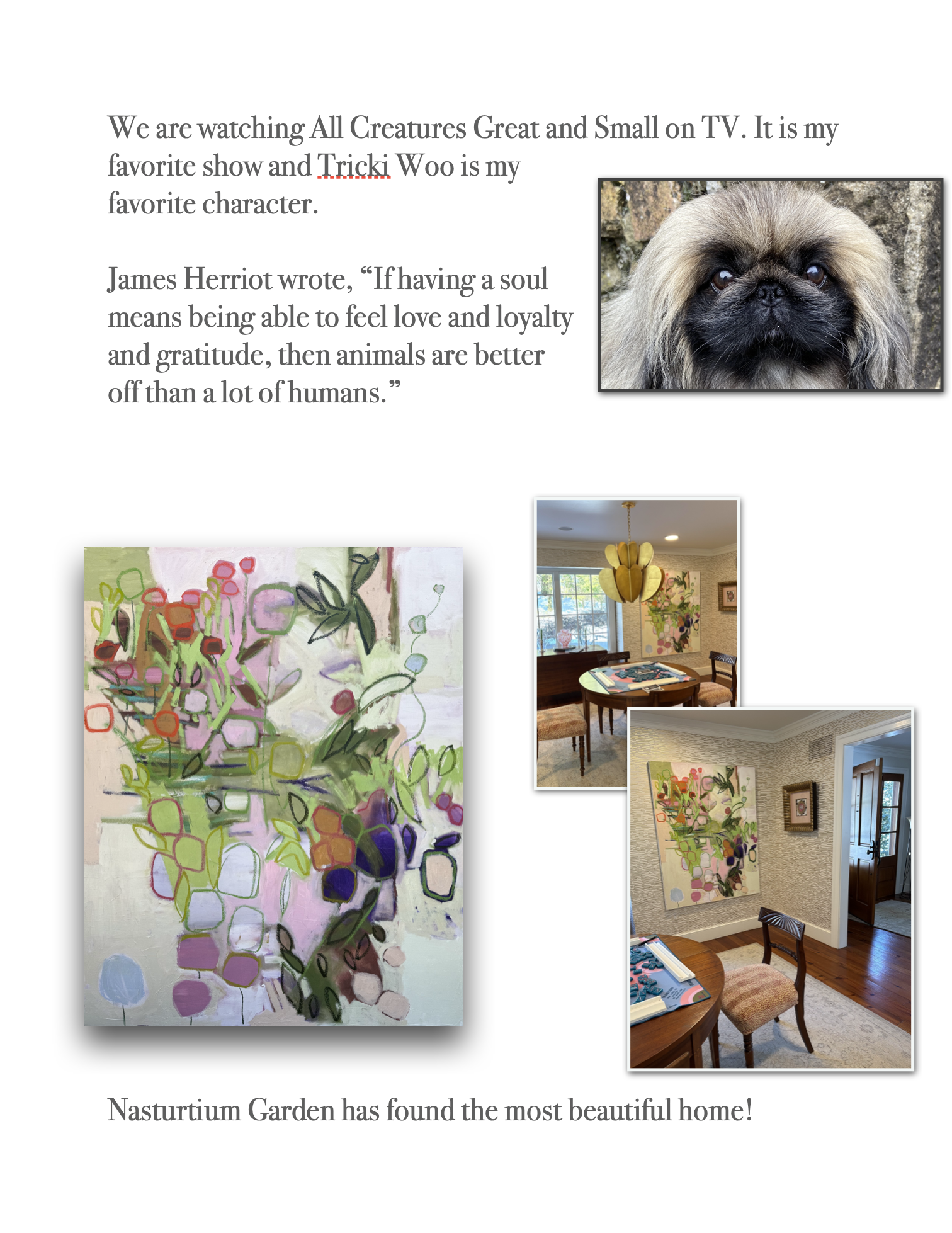 We are watching All Creatures Great and Small on TV. It is my favorite show and Tricki Woo is my favorite character.

James Herriot wrote, "If having a soul means being able to feel love and loyalty and gratitude, then animals are better off than a lot of humans."

Nasturtium Garden has found the most beautiful home!